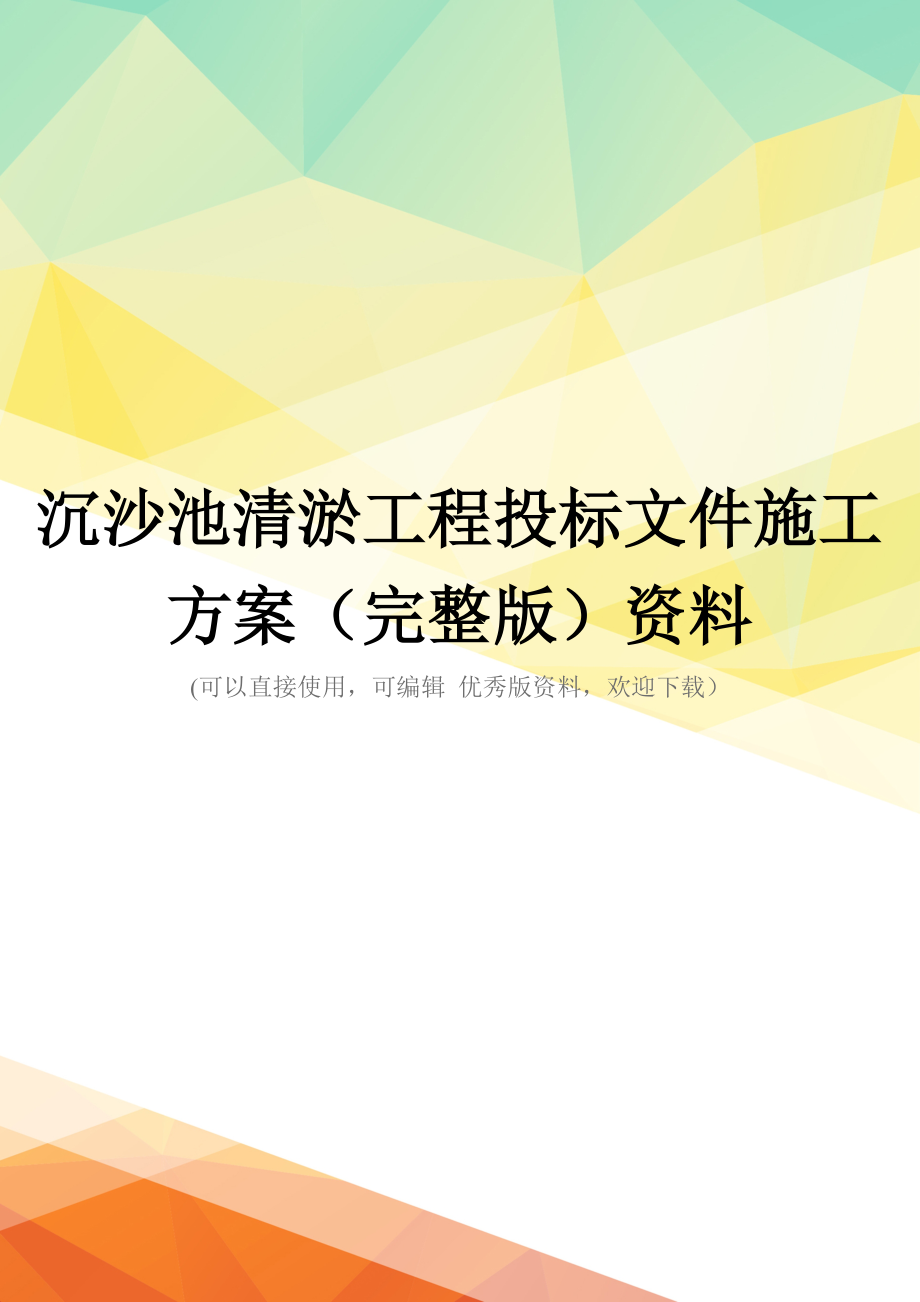 沉沙池清淤工程投标文件施工方案（完整版）资料

(可以直接使用，可编辑 优秀版资料，欢迎下载)